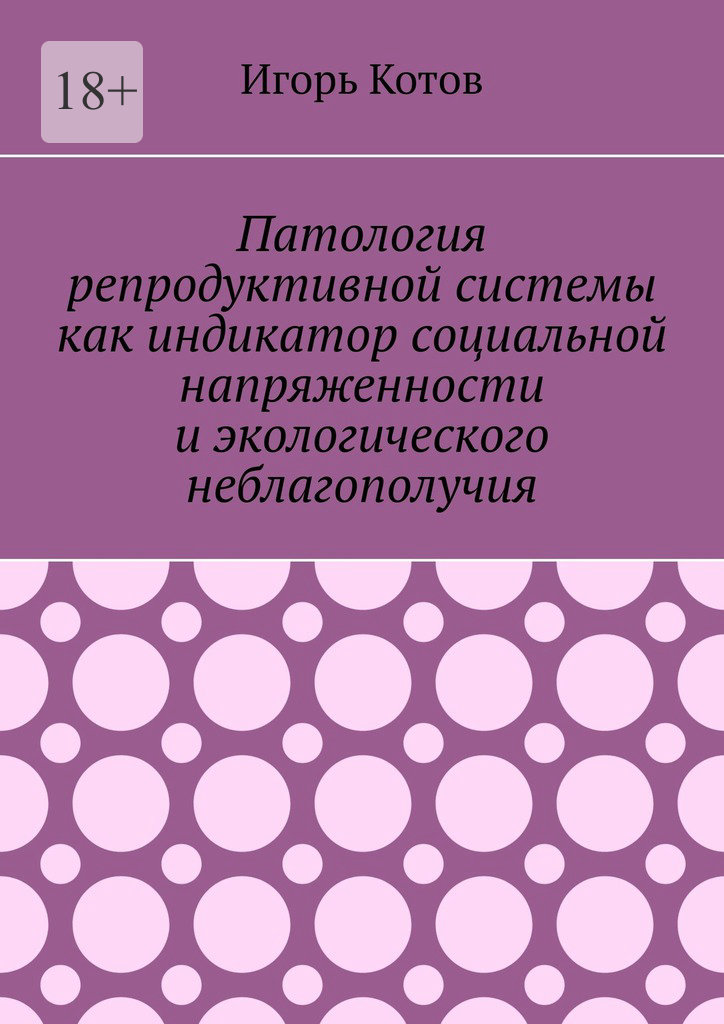 18+

Игорь Котов

Патология репродуктивной системы как индикатор социальной напряженности и экологического неблагополучия